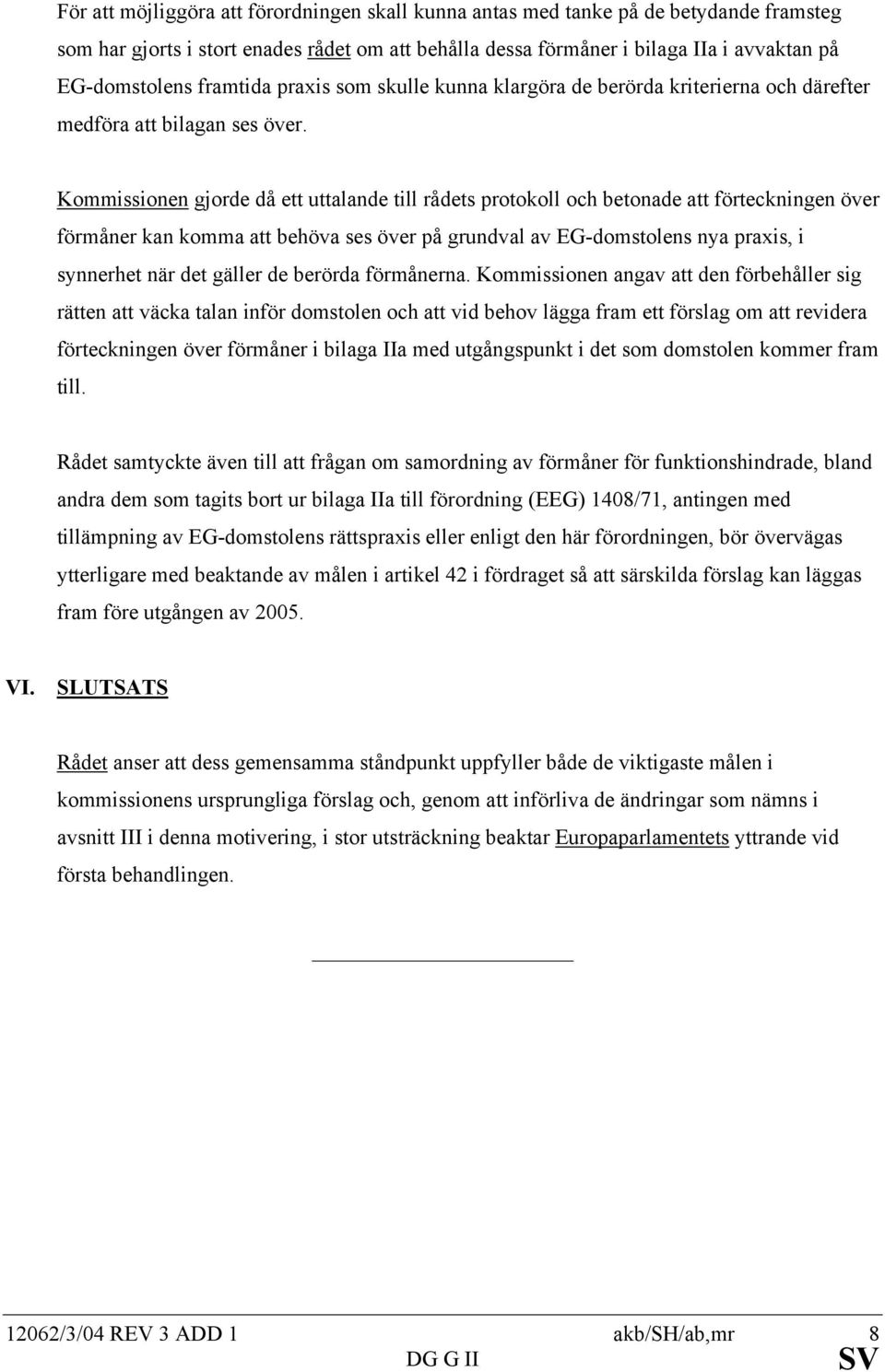 För att möjliggöra att förordningen skall kunna antas med tanke på de betydande framsteg som har gjorts i stort enades rådet om att behålla dessa förmåner i bilaga IIa i avvaktan på EG-domstolens framtida praxis som skulle kunna klargöra de berörda kriterierna och därefter medföra att bilagan ses över.

Kommissionen gjorde då ett uttalande till rådets protokoll och betonade att förteckningen över förmåner kan komma att behöva ses över på grundval av EG-domstolens nya praxis, i synnerhet när det gäller de berörda förmånerna. Kommissionen angav att den förbehåller sig rätten att väcka talan inför domstolen och att vid behov lägga fram ett förslag om att revidera förteckningen över förmåner i bilaga IIa med utgångspunkt i det som domstolen kommer fram till.

Rådet samtyckte även till att frågan om samordning av förmåner för funktionshindrade, bland andra dem som tagits bort ur bilaga IIa till förordning (EEG) 1408/71, antingen med tillämpning av EG-domstolens rättspraxis eller enligt den här förordningen, bör övervägas ytterligare med beaktande av målen i artikel 42 i fördraget så att särskilda förslag kan läggas fram före utgången av 2005.

VI. SLUTSATS

Rådet anser att dess gemensamma ståndpunkt uppfyller både de viktigaste målen i kommissionens ursprungliga förslag och, genom att införliva de ändringar som nämns i avsnitt III i denna motivering, i stor utsträckning beaktar Europaparlamentets yttrande vid första behandlingen.

12062/3/04 REV 3 ADD 1 akb/SH/ab,mr 8
DG G II SV